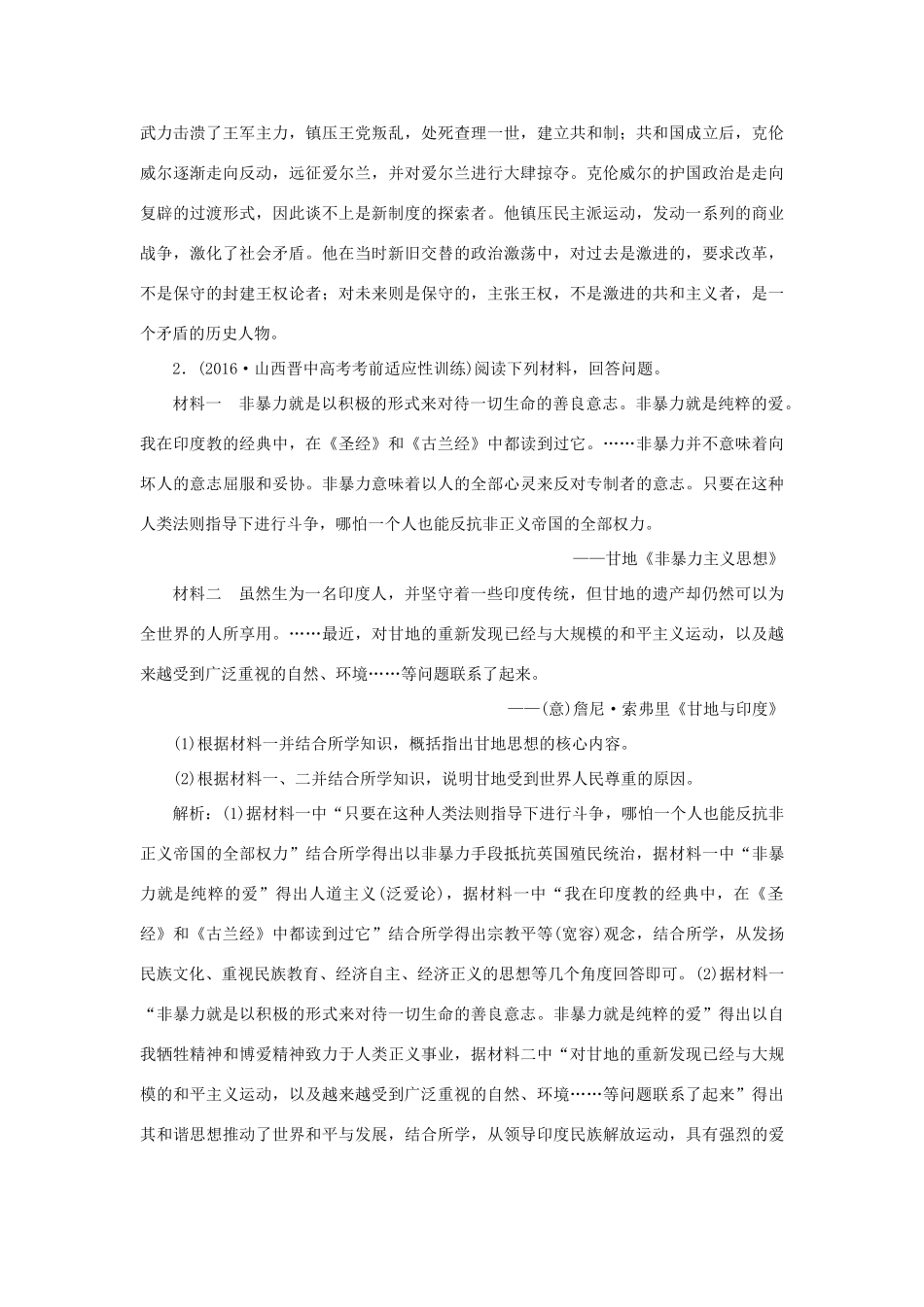 武力击溃了王军主力，镇压王党叛乱，处死查理一世，建立共和制；共和国成立后，克伦威尔逐渐走向反动，远征爱尔兰，并对爱尔兰进行大肆掠夺。克伦威尔的护国政治是走向复辟的过渡形式，因此谈不上是新制度的探索者。他镇压民主派运动，发动一系列的商业战争，激化了社会矛盾。他在当时新旧交替的政治激荡中，对过去是激进的，要求改革，不是保守的封建王权论者；对未来则是保守的，主张王权，不是激进的共和主义者，是一个矛盾的历史人物。

2．(2016·山西晋中高考考前适应性训练)阅读下列材料，回答问题。

材料一　非暴力就是以积极的形式来对待一切生命的善良意志。非暴力就是纯粹的爱。我在印度教的经典中，在《圣经》和《古兰经》中都读到过它。……非暴力并不意味着向坏人的意志屈服和妥协。非暴力意味着以人的全部心灵来反对专制者的意志。只要在这种人类法则指导下进行斗争，哪怕一个人也能反抗非正义帝国的全部权力。

——甘地《非暴力主义思想》

材料二　虽然生为一名印度人，并坚守着一些印度传统，但甘地的遗产却仍然可以为全世界的人所享用。……最近，对甘地的重新发现已经与大规模的和平主义运动，以及越来越受到广泛重视的自然、环境……等问题联系了起来。

——(意)詹尼·索弗里《甘地与印度》

(1)根据材料一并结合所学知识，概括指出甘地思想的核心内容。

(2)根据材料一、二并结合所学知识，说明甘地受到世界人民尊重的原因。

解析：(1)据材料一中“只要在这种人类法则指导下进行斗争，哪怕一个人也能反抗非正义帝国的全部权力”结合所学得出以非暴力手段抵抗英国殖民统治，据材料一中“非暴力就是纯粹的爱”得出人道主义(泛爱论)，据材料一中“我在印度教的经典中，在《圣经》和《古兰经》中都读到过它”结合所学得出宗教平等(宽容)观念，结合所学，从发扬民族文化、重视民族教育、经济自主、经济正义的思想等几个角度回答即可。(2)据材料一“非暴力就是以积极的形式来对待一切生命的善良意志。非暴力就是纯粹的爱”得出以自我牺牲精神和博爱精神致力于人类正义事业，据材料二中“对甘地的重新发现已经与大规模的和平主义运动，以及越来越受到广泛重视的自然、环境……等问题联系了起来”得出其和谐思想推动了世界和平与发展，结合所学，从领导印度民族解放运动，具有强烈的爱